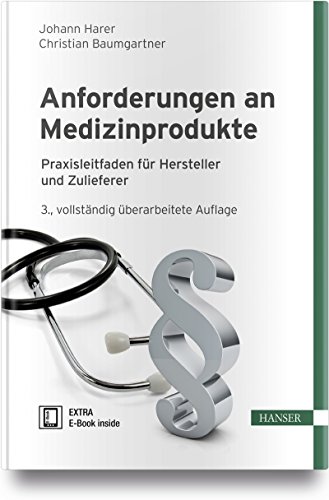 Johann Harer
Christian Baumgartner

Anforderungen an Medizinprodukte

Praxisleitfaden für Hersteller und Zulieferer

3., vollständig überarbeitete Auflage

§

EXTRA
E-Book inside

HANSER